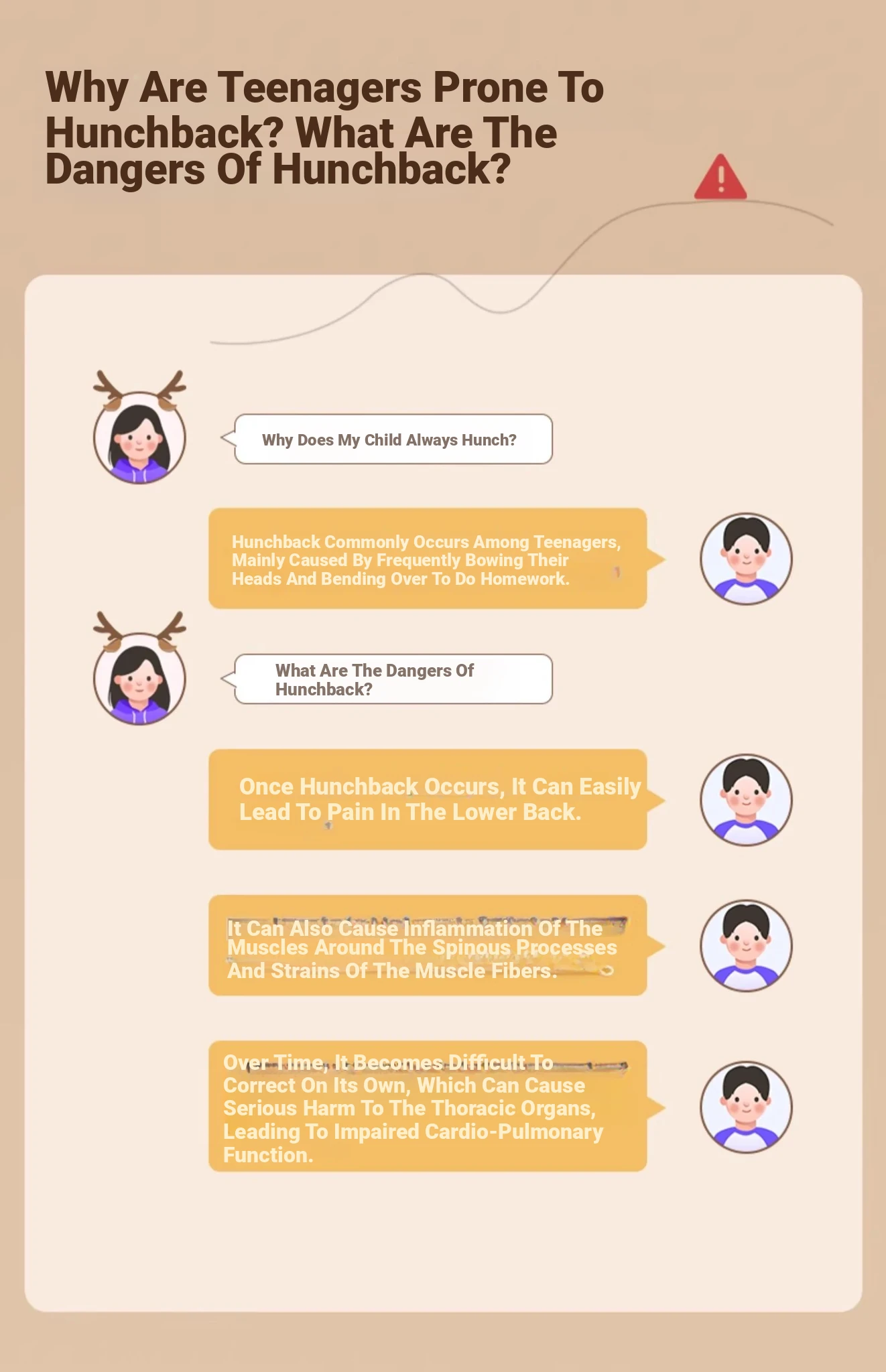 Why Are Teenagers Prone To Hunchback? What Are The Dangers Of Hunchback?

Why Does My Child Always Hunch?

Hunchback Commonly Occurs Among Teenagers, Mainly Caused By Frequently Bowing Their Heads And Bending Over To Do Homework.

What Are The Dangers Of Hunchback?

Once Hunchback Occurs, It Can Easily Lead To Pain In The Lower Back.

It Can Also Cause Inflammation Of The Muscles Around The Spinous Processes And Strains Of The Muscle Fibers.

Over Time, It Becomes Difficult To Correct On Its Own, Which Can Cause Serious Harm To The Thoracic Organs, Leading To Impaired Cardio-Pulmonary Function.